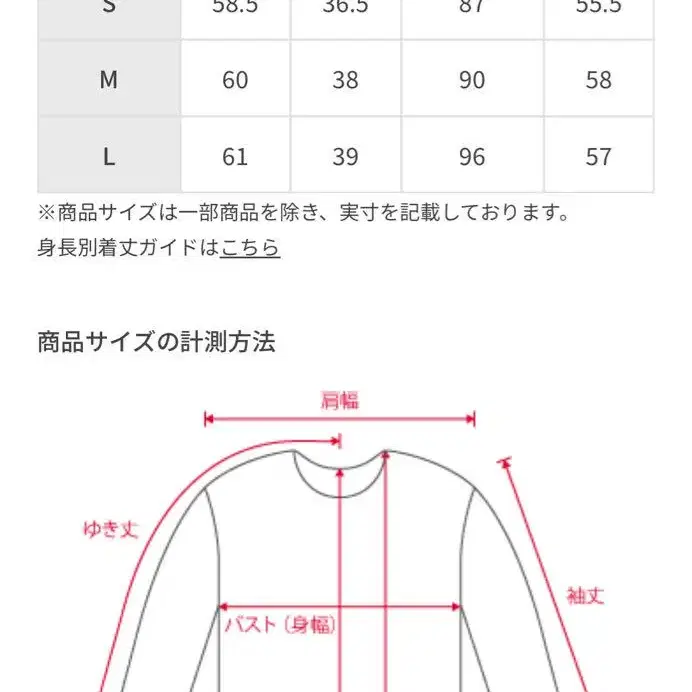 | S | 58.5 | 36.5 | 87 | 55.5 |
|---|---|---|---|---|
| M | 60 | 38 | 90 | 58 |
| L | 61 | 39 | 96 | 57 |

※商品サイズは一部商品を除き、実寸を記載しております。

身長別着丈ガイドはこちら

商品サイズの計測方法

肩幅

ゆき丈

袖丈

バスト（身幅）